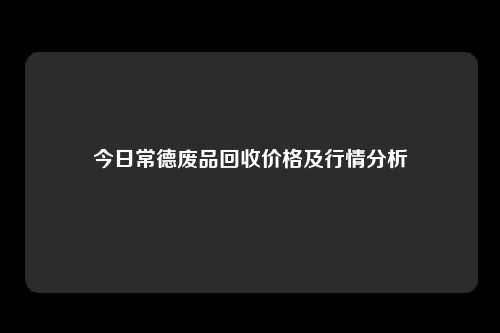 今日常德废品回收价格及行情分析